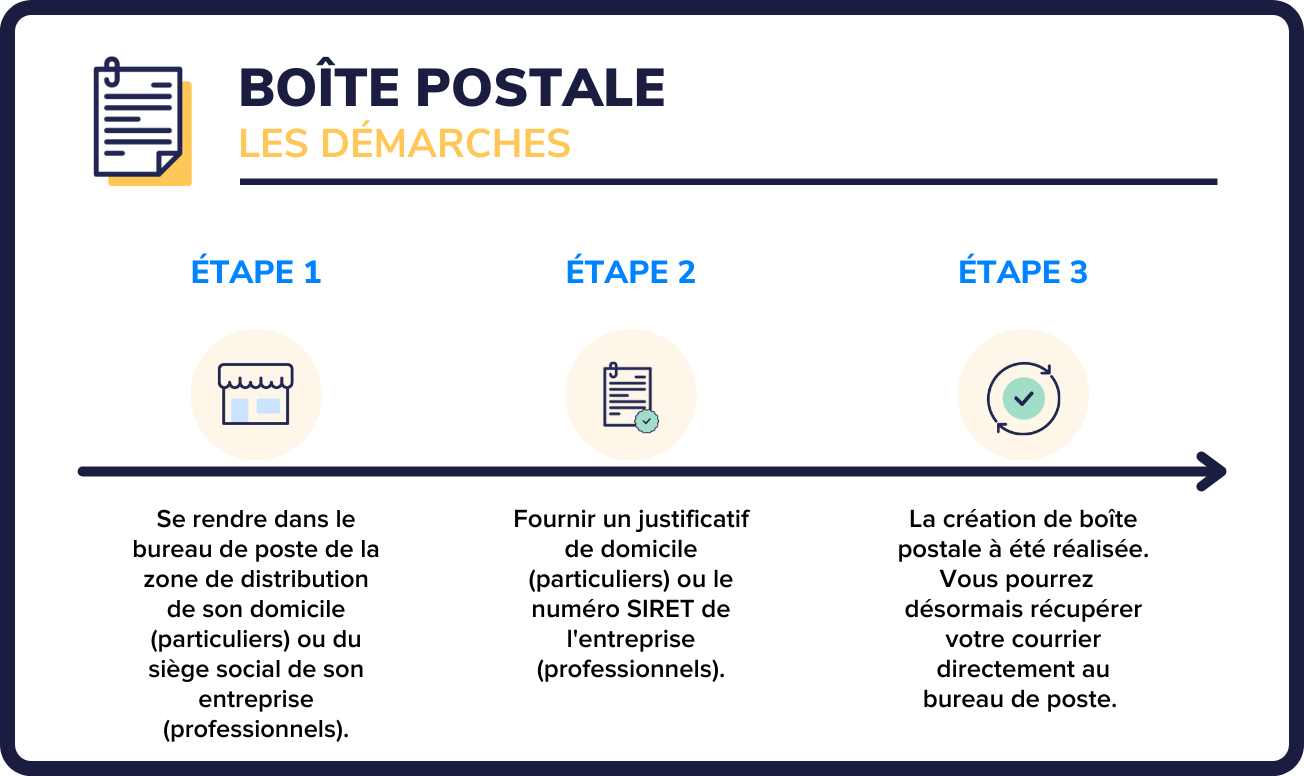 BOÎTE POSTALE
LES DÉMARCHES

ÉTAPE 1

Se rendre dans le bureau de poste de la zone de distribution de son domicile (particuliers) ou du siège social de son entreprise (professionnels).

ÉTAPE 2

Fournir un justificatif de domicile (particuliers) ou le numéro SIRET de l'entreprise (professionnels).

ÉTAPE 3

La création de boîte postale à été réalisée. Vous pourrez désormais récupérer votre courrier directement au bureau de poste.